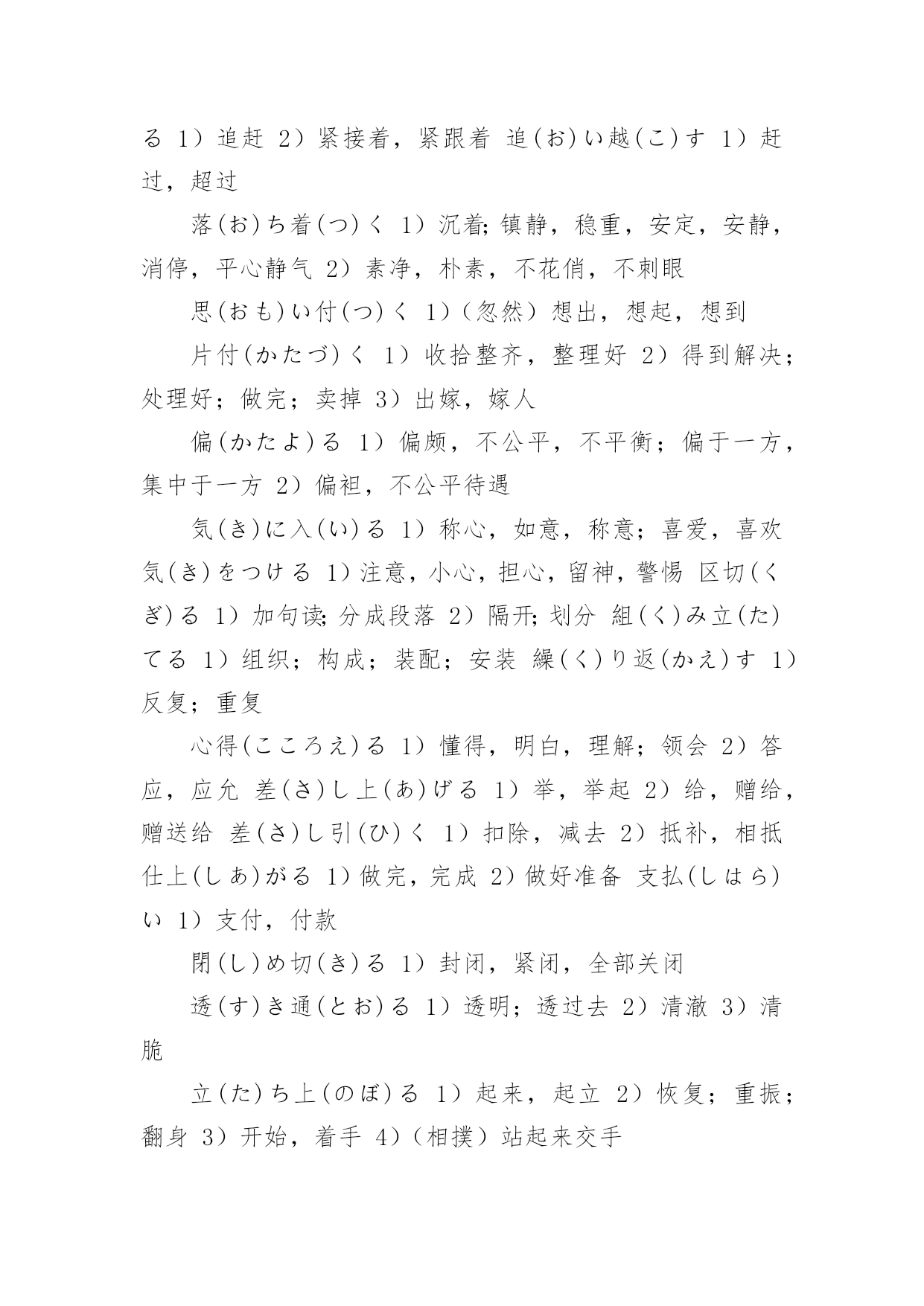 る 1）追赶 2）紧接着，紧跟着 追(お)い越(こ)す 1）赶过，超过

落(お)ち着(つ)く 1）沉着;镇静，稳重，安定，安静，消停，平心静气 2）素净，朴素，不花俏，不刺眼

思(おも)い付(つ)く 1）（忽然）想出，想起，想到

片付(かたづ)く 1）收拾整齐，整理好 2）得到解决；处理好；做完；卖掉 3）出嫁，嫁人

偏(かたよ)る 1）偏颇，不公平，不平衡；偏于一方，集中于一方 2）偏袒，不公平待遇

気(き)に入(い)る 1）称心，如意，称意；喜爱，喜欢 気(き)をつける 1）注意，小心，担心，留神，警惕 区切(くぎ)る 1）加句读;分成段落 2）隔开;划分 組(く)み立(た)てる 1）组织；构成；装配；安装 繰(く)り返(かえ)す 1）反复；重复

心得(こころえ)る 1）懂得，明白，理解；领会 2）答应，应允 差(さ)し上(あ)げる 1）举，举起 2）给，赠给，赠送给 差(さ)し引(ひ)く 1）扣除，减去 2）抵补，相抵 仕上(しあ)がる 1）做完，完成 2）做好准备 支払(しはら)い 1）支付，付款

閉(し)め切(き)る 1）封闭，紧闭，全部关闭

透(す)き通(とお)る 1）透明；透过去 2）清澈 3）清脆

立(た)ち上(のぼ)る 1）起来，起立 2）恢复；重振；翻身 3）开始，着手 4）（相撲）站起来交手